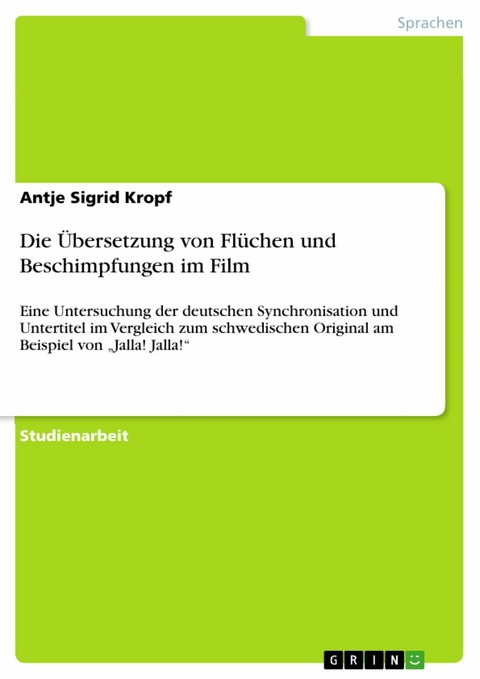 Sprachen

Antje Sigrid Kropf

Die Übersetzung von Flüchen und Beschimpfungen im Film

Eine Untersuchung der deutschen Synchronisation und Untertitel im Vergleich zum schwedischen Original am Beispiel von „Jalla! Jalla!“

Studienarbeit

GRIN